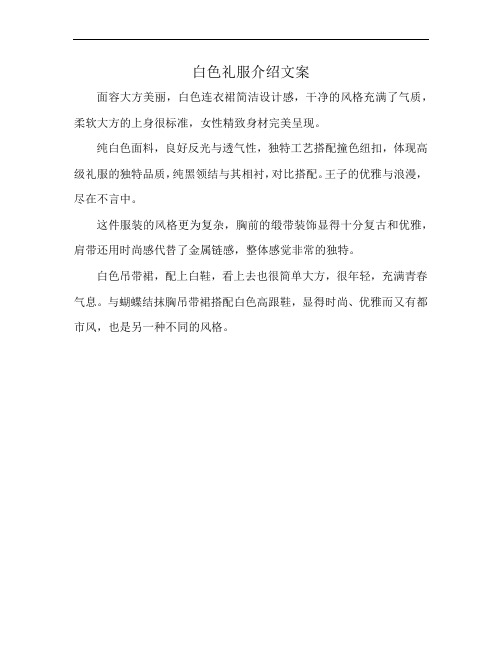 白色礼服介绍文案

面容大方美丽，白色连衣裙简洁设计感，干净的风格充满了气质，柔软大方的上身很标准，女性精致身材完美呈现。

纯白色面料，良好反光与透气性，独特工艺搭配撞色纽扣，体现高级礼服的独特品质，纯黑领结与其相衬，对比搭配。王子的优雅与浪漫，尽在不言中。

这件服装的风格更为复杂，胸前的缎带装饰显得十分复古和优雅，肩带还用时尚感代替了金属链感，整体感觉非常的独特。

白色吊带裙，配上白鞋，看上去也很简单大方，很年轻，充满青春气息。与蝴蝶结抹胸吊带裙搭配白色高跟鞋，显得时尚、优雅而又有都市风，也是另一种不同的风格。